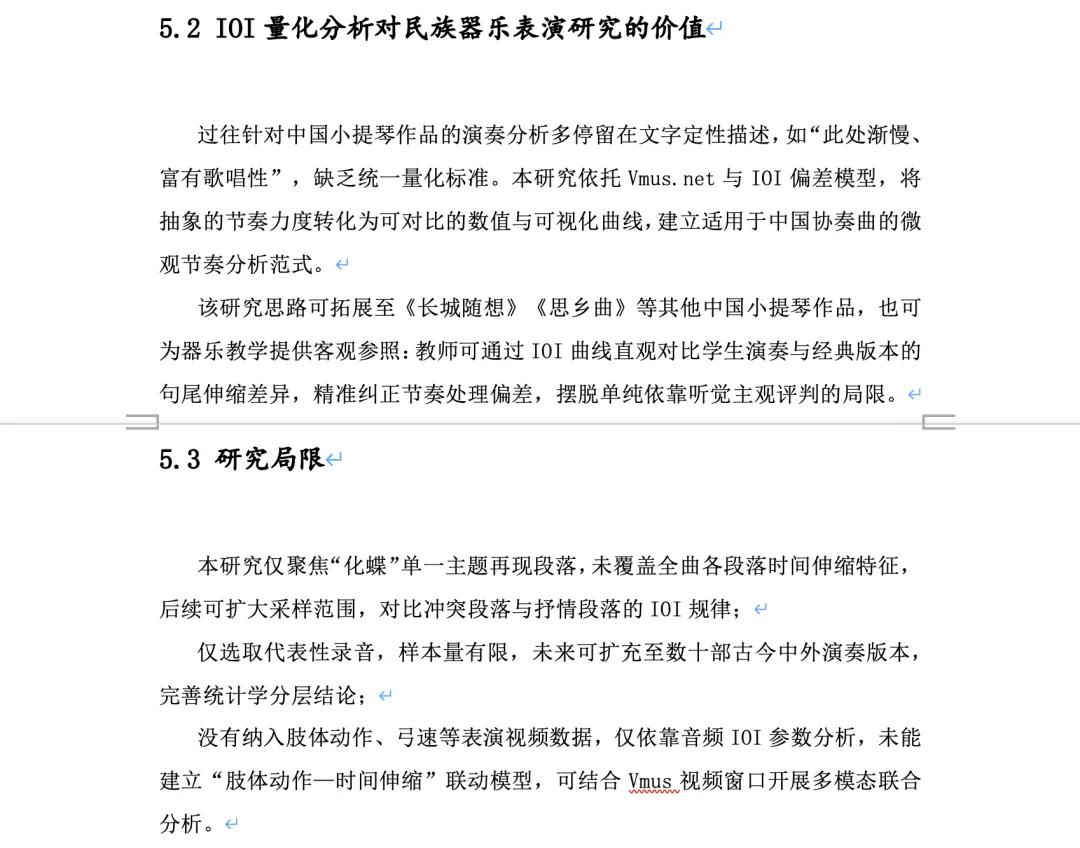 5.2 IOI 量化分析对民族器乐表演研究的价值

过往针对中国小提琴作品的演奏分析多停留在文字定性描述，如“此处渐慢、富有歌唱性”，缺乏统一量化标准。本研究依托 Vmus.net 与 IOI 偏差模型，将抽象的节奏力度转化为可对比的数值与可视化曲线，建立适用于中国协奏曲的微观节奏分析范式。

该研究思路可拓展至《长城随想》《思乡曲》等其他中国小提琴作品，也可为器乐教学提供客观参照：教师可通过 IOI 曲线直观对比学生演奏与经典版本的句尾伸缩差异，精准纠正节奏处理偏差，摆脱单纯依靠听觉主观评判的局限。

5.3 研究局限

本研究仅聚焦“化蝶”单一主题再现段落，未覆盖全曲各段落时间伸缩特征，后续可扩大采样范围，对比冲突段落与抒情段落的 IOI 规律；

仅选取代表性录音，样本量有限，未来可扩充至数十部古今中外演奏版本，完善统计学分层结论；

没有纳入肢体动作、弓速等表演视频数据，仅依靠音频 IOI 参数分析，未能建立“肢体动作—时间伸缩”联动模型，可结合 Vmus 视频窗口开展多模态联合分析。